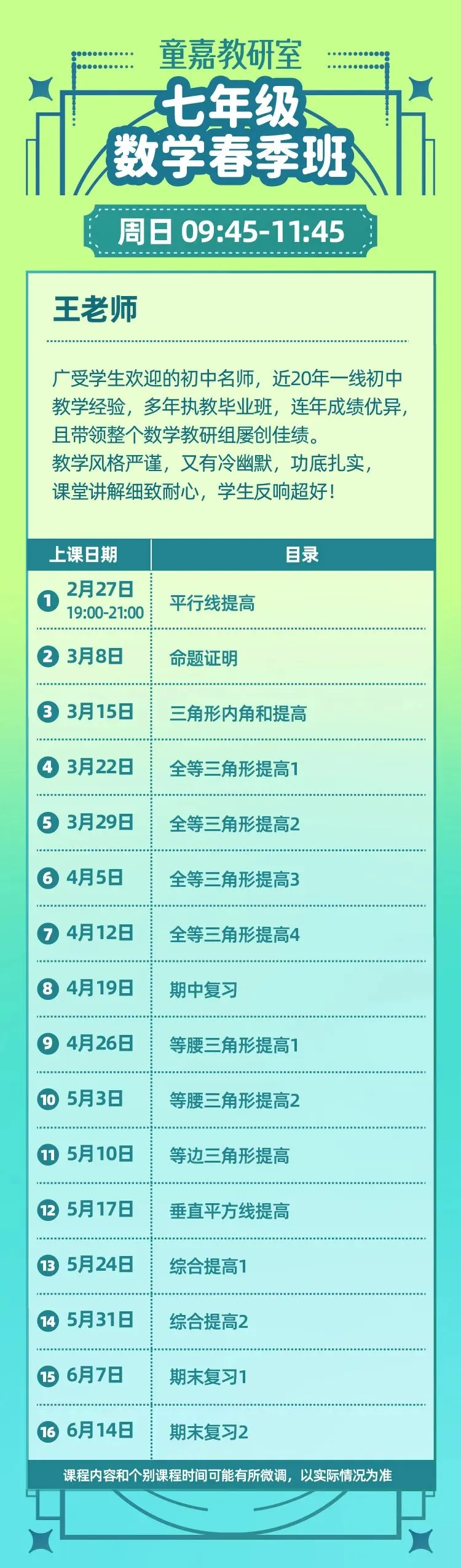 童嘉教研室

七年级
数学春季班

周日 09:45-11:45

王老师

广受学生欢迎的初中名师，近20年一线初中教学经验，多年执教毕业班，连年成绩优异，且带领整个数学教研组屡创佳绩。
教学风格严谨，又有冷幽默，功底扎实，课堂讲解细致耐心，学生反响超好！

| 上课日期 | 目录 |
|---|---|
| 1 2月27日 19:00-21:00 | 平行线提高 |
| 2 3月8日 | 命题证明 |
| 3 3月15日 | 三角形内角和提高 |
| 4 3月22日 | 全等三角形提高1 |
| 5 3月29日 | 全等三角形提高2 |
| 6 4月5日 | 全等三角形提高3 |
| 7 4月12日 | 全等三角形提高4 |
| 8 4月19日 | 期中复习 |
| 9 4月26日 | 等腰三角形提高1 |
| 10 5月3日 | 等腰三角形提高2 |
| 11 5月10日 | 等边三角形提高 |
| 12 5月17日 | 垂直平方线提高 |
| 13 5月24日 | 综合提高1 |
| 14 5月31日 | 综合提高2 |
| 15 6月7日 | 期末复习1 |
| 16 6月14日 | 期末复习2 |

课程内容和个别课程时间可能有所微调，以实际情况为准